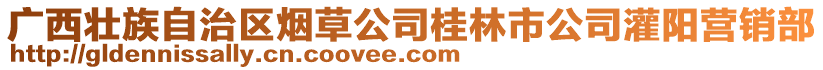 广西壮族自治区烟草公司桂林市公司灌阳营销部
http://gldennissally.cn.coovee.com